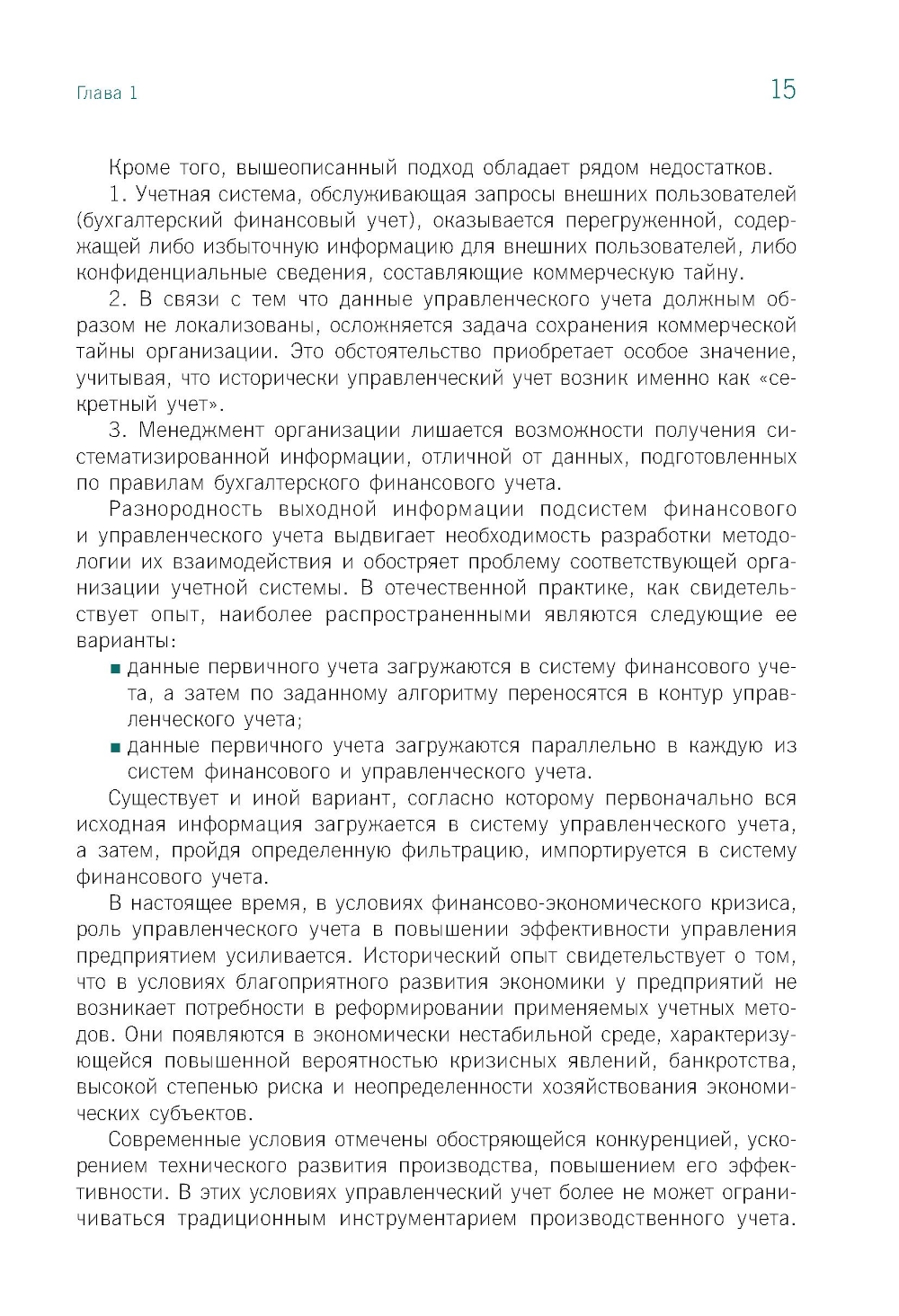 Глава 1

15

Кроме того, вышеописанный подход обладает рядом недостатков.

1. Учетная система, обслуживающая запросы внешних пользователей (бухгалтерский финансовый учет), оказывается перегруженной, содержащей либо избыточную информацию для внешних пользователей, либо конфиденциальные сведения, составляющие коммерческую тайну.

2. В связи с тем что данные управленческого учета должным образом не локализованы, осложняется задача сохранения коммерческой тайны организации. Это обстоятельство приобретает особое значение, учитывая, что исторически управленческий учет возник именно как «секретный учет».

3. Менеджмент организации лишается возможности получения систематизированной информации, отличной от данных, подготовленных по правилам бухгалтерского финансового учета.

Разнородность выходной информации подсистем финансового и управленческого учета выдвигает необходимость разработки методологии их взаимодействия и обостряет проблему соответствующей организации учетной системы. В отечественной практике, как свидетельствует опыт, наиболее распространенными являются следующие ее варианты:

■ данные первичного учета загружаются в систему финансового учета, а затем по заданному алгоритму переносятся в контур управленческого учета;

■ данные первичного учета загружаются параллельно в каждую из систем финансового и управленческого учета.

Существует и иной вариант, согласно которому первоначально вся исходная информация загружается в систему управленческого учета, а затем, пройдя определенную фильтрацию, импортируется в систему финансового учета.

В настоящее время, в условиях финансово-экономического кризиса, роль управленческого учета в повышении эффективности управления предприятием усиливается. Исторический опыт свидетельствует о том, что в условиях благоприятного развития экономики у предприятий не возникает потребности в реформировании применяемых учетных методов. Они появляются в экономически нестабильной среде, характеризующейся повышенной вероятностью кризисных явлений, банкротства, высокой степенью риска и неопределенности хозяйствования экономических субъектов.

Современные условия отмечены обостряющейся конкуренцией, ускорением технического развития производства, повышением его эффективности. В этих условиях управленческий учет более не может ограничиваться традиционным инструментарием производственного учета.